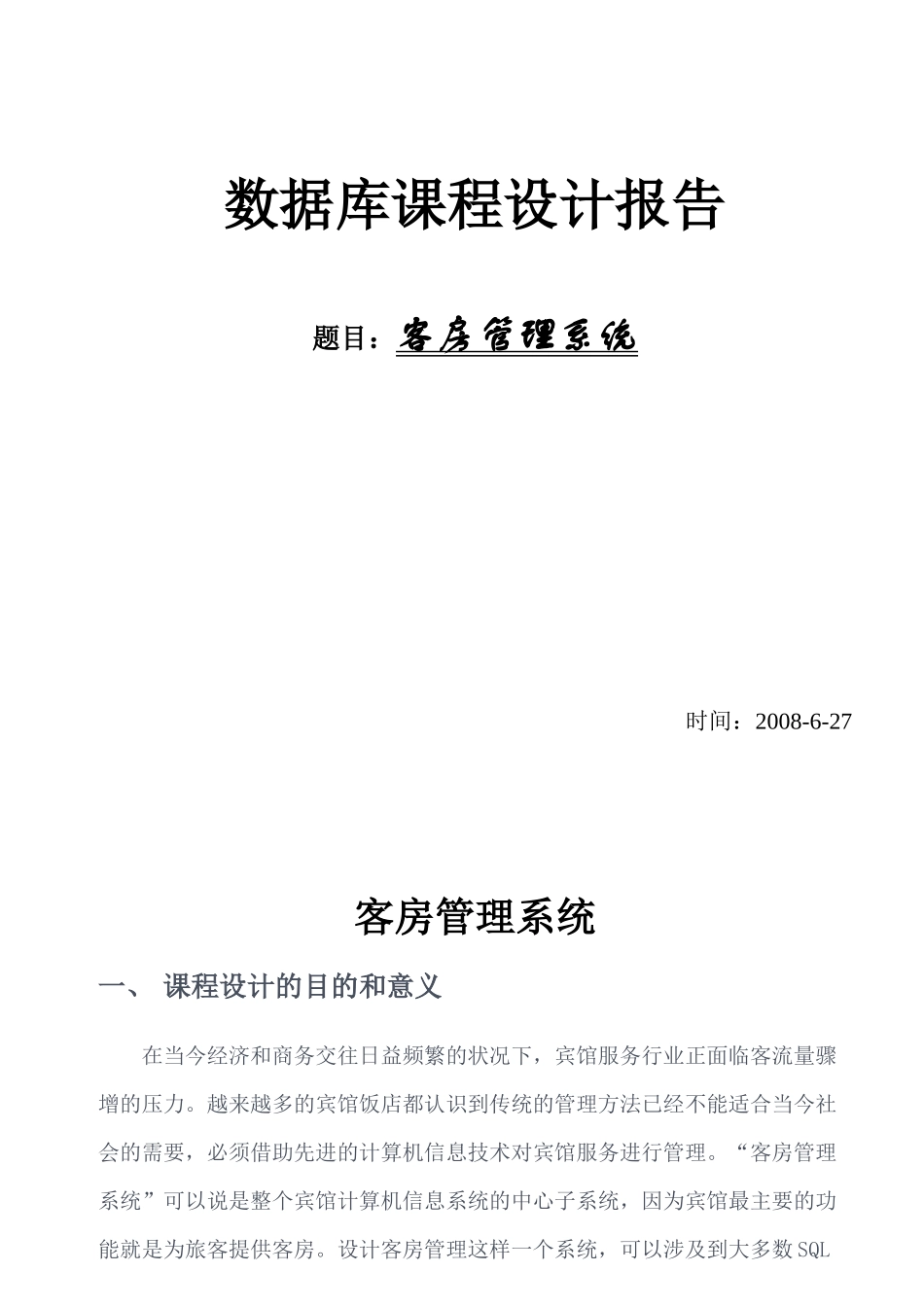 数据库课程设计报告

题目：客房管理系统

时间：2008-6-27

客房管理系统

一、 课程设计的目的和意义

在当今经济和商务交往日益频繁的状况下，宾馆服务行业正面临客流量骤增的压力。越来越多的宾馆饭店都认识到传统的管理方法已经不能适合当今社会的需要，必须借助先进的计算机信息技术对宾馆服务进行管理。“客房管理系统”可以说是整个宾馆计算机信息系统的中心子系统，因为宾馆最主要的功能就是为旅客提供客房。设计客房管理这样一个系统，可以涉及到大多数SQL